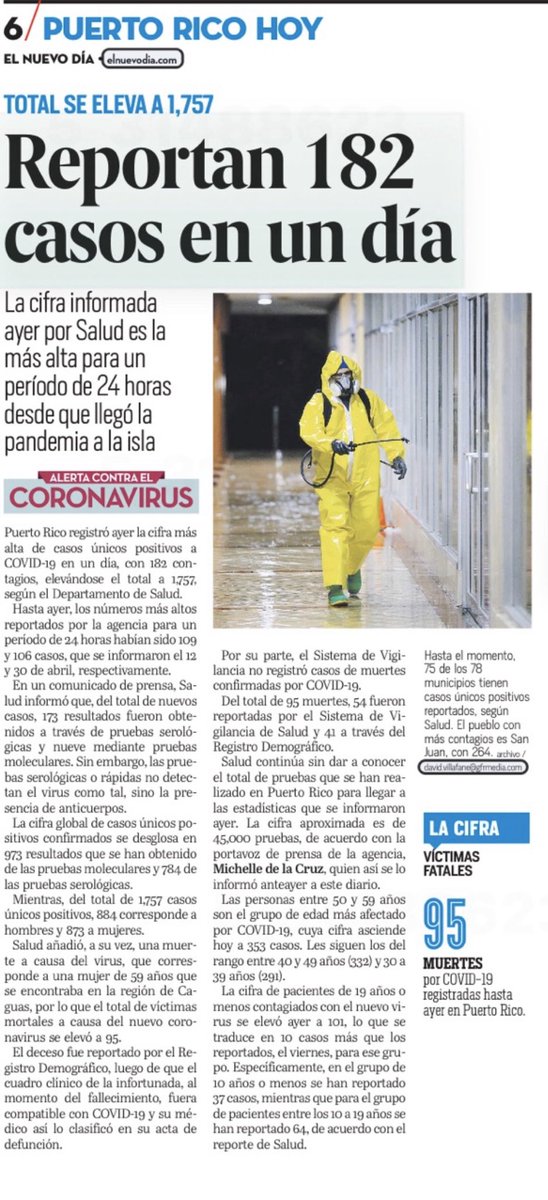 6/ PUERTO RICO HOY
EL NUEVO DÍA elnuevodia.com

TOTAL SE ELEVA A 1,757

Reportan 182 casos en un día

La cifra informada ayer por Salud es la más alta para un período de 24 horas desde que llegó la pandemia a la isla

ALERTA CONTRA EL CORONAVIRUS

Puerto Rico registró ayer la cifra más alta de casos únicos positivos a COVID-19 en un día, con 182 contagios, elevándose el total a 1,757, según el Departamento de Salud.

Hasta ayer, los números más altos reportados por la agencia para un período de 24 horas habían sido 109 y 106 casos, que se informaron el 12 y 30 de abril, respectivamente.

En un comunicado de prensa, Salud informó que, del total de nuevos casos, 173 resultados fueron obtenidos a través de pruebas serológicas y nueve mediante pruebas moleculares. Sin embargo, las pruebas serológicas o rápidas no detectan el virus como tal, sino la presencia de anticuerpos.

La cifra global de casos únicos positivos confirmados se desglosa en 973 resultados que se han obtenido de las pruebas moleculares y 784 de las pruebas serológicas.

Mientras, del total de 1,757 casos únicos positivos, 884 corresponde a hombres y 873 a mujeres.

Salud añadió, a su vez, una muerte a causa del virus, que corresponde a una mujer de 59 años que se encontraba en la región de Caguas, por lo que el total de víctimas mortales a causa del nuevo coronavirus se elevó a 95.

El deceso fue reportado por el Registro Demográfico, luego de que el cuadro clínico de la infortunada, al momento del fallecimiento, fuera compatible con COVID-19 y su médico así lo clasificó en su acta de defunción.

Por su parte, el Sistema de Vigilancia no registró casos de muertes confirmadas por COVID-19.

Del total de 95 muertes, 54 fueron reportadas por el Sistema de Vigilancia de Salud y 41 a través del Registro Demográfico.

Salud continúa sin dar a conocer el total de pruebas que se han realizado en Puerto Rico para llegar a las estadísticas que se informaron ayer. La cifra aproximada es de 45,000 pruebas, de acuerdo con la portavoz de prensa de la agencia, Michelle de la Cruz, quien así se lo informó anteayer a este diario.

Las personas entre 50 y 59 años son el grupo de edad más afectado por COVID-19, cuya cifra asciende hoy a 353 casos. Les siguen los del rango entre 40 y 49 años (332) y 30 a 39 años (291).

La cifra de pacientes de 19 años o menos contagiados con el nuevo virus se elevó ayer a 101, lo que se traduce en 10 casos más que los reportados, el viernes, para ese grupo. Específicamente, en el grupo de 10 años o menos se han reportado 37 casos, mientras que para el grupo de pacientes entre los 10 a 19 años se han reportado 64, de acuerdo con el reporte de Salud.

Hasta el momento, 75 de los 78 municipios tienen casos únicos positivos reportados, según Salud. El pueblo con más contagios es San Juan, con 264. archivo / david.villafane@gfrmedia.com

LA CIFRA
VÍCTIMAS FATALES
95
MUERTES por COVID-19 registradas hasta ayer en Puerto Rico.